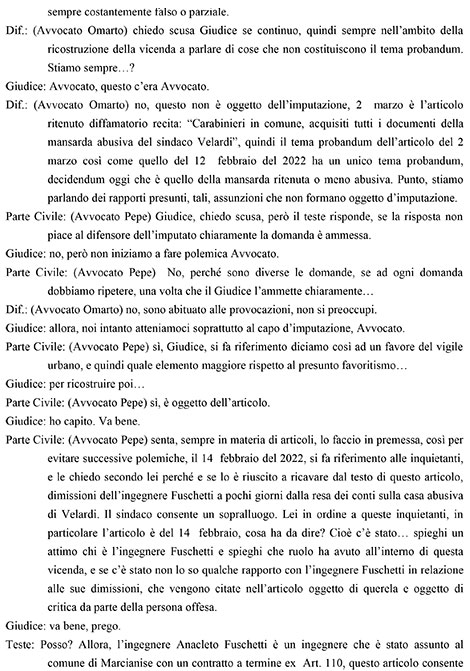 sempre costantemente falso o parziale.

Dif.: (Avvocato Omarto) chiedo scusa Giudice se continuo, quindi sempre nell'ambito della ricostruzione della vicenda a parlare di cose che non costituiscono il tema probandum. Stiamo sempre…?

Giudice: Avvocato, questo c'era Avvocato.

Dif.: (Avvocato Omarto) no, questo non è oggetto dell'imputazione, 2 marzo è l'articolo ritenuto diffamatorio recita: "Carabinieri in comune, acquisiti tutti i documenti della mansarda abusiva del sindaco Velardi", quindi il tema probandum dell'articolo del 2 marzo così come quello del 12 febbraio del 2022 ha un unico tema probandum, decidendum oggi che è quello della mansarda ritenuta o meno abusiva. Punto, stiamo parlando dei rapporti presunti, tali, assunzioni che non formano oggetto d'imputazione.

Parte Civile: (Avvocato Pepe) Giudice, chiedo scusa, però il teste risponde, se la risposta non piace al difensore dell'imputato chiaramente la domanda è ammessa.

Giudice: no, però non iniziamo a fare polemica Avvocato.

Parte Civile: (Avvocato Pepe) No, perché sono diverse le domande, se ad ogni domanda dobbiamo ripetere, una volta che il Giudice l'ammette chiaramente…

Dif.: (Avvocato Omarto) no, sono abituato alle provocazioni, non si preoccupi.

Giudice: allora, noi intanto atteniamoci soprattutto al capo d'imputazione, Avvocato.

Parte Civile: (Avvocato Pepe) sì, Giudice, si fa riferimento diciamo così ad un favore del vigile urbano, e quindi quale elemento maggiore rispetto al presunto favoritismo…

Giudice: per ricostruire poi…

Parte Civile: (Avvocato Pepe) sì, è oggetto dell'articolo.

Giudice: ho capito. Va bene.

Parte Civile: (Avvocato Pepe) senta, sempre in materia di articoli, lo faccio in premessa, così per evitare successive polemiche, il 14 febbraio del 2022, si fa riferimento alle inquietanti, e le chiedo secondo lei perché e se lo è riuscito a ricavare dal testo di questo articolo, dimissioni dell'ingegnere Fuschetti a pochi giorni dalla resa dei conti sulla casa abusiva di Velardi. Il sindaco consente un sopralluogo. Lei in ordine a queste inquietanti, in particolare l'articolo è del 14 febbraio, cosa ha da dire? Cioè c'è stato… spieghi un attimo chi è l'ingegnere Fuschetti e spieghi che ruolo ha avuto all'interno di questa vicenda, e se c'è stato non lo so qualche rapporto con l'ingegnere Fuschetti in relazione alle sue dimissioni, che vengono citate nell'articolo oggetto di querela e oggetto di critica da parte della persona offesa.

Giudice: va bene, prego.

Teste: Posso? Allora, l'ingegnere Anacleto Fuschetti è un ingegnere che è stato assunto al comune di Marcianise con un contratto a termine ex Art. 110, questo articolo consente